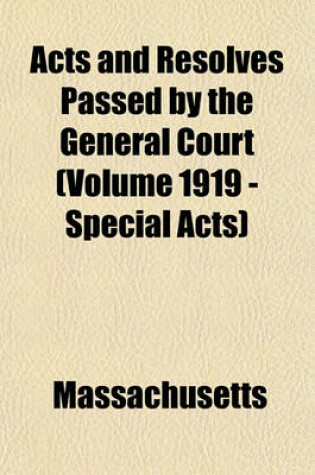 Acts and Resolves Passed by the General Court (Volume 1919 - Special Acts)

Massachusetts